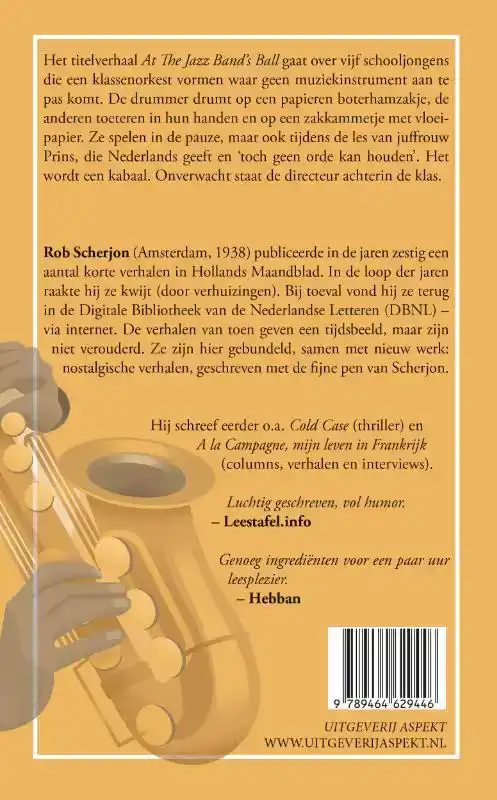 Het titelverhaal At The Jazz Band's Ball gaat over vijf schooljongens die een klassenorkest vormen waar geen muziekinstrument aan te pas komt. De drummer drumt op een papieren boterhamzakje, de anderen toeteren in hun handen en op een zakkammetje met vloeipapier. Ze spelen in de pauze, maar ook tijdens de les van juffrouw Prins, die Nederlands geeft en 'toch geen orde kan houden'. Het wordt een kabaal. Onverwacht staat de directeur achterin de klas.

Rob Scherjon (Amsterdam, 1938) publiceerde in de jaren zestig een aantal korte verhalen in Hollands Maandblad. In de loop der jaren raakte hij ze kwijt (door verhuizingen). Bij toeval vond hij ze terug in de Digitale Bibliotheek van de Nederlandse Letteren (DBNL) – via internet. De verhalen van toen geven een tijdsbeeld, maar zijn niet verouderd. Ze zijn hier gebundeld, samen met nieuw werk: nostalgische verhalen, geschreven met de fijne pen van Scherjon.

Hij schreef eerder o.a. Cold Case (thriller) en A la Campagne, mijn leven in Frankrijk (columns, verhalen en interviews).

Luchtig geschreven, vol humor.
– Leestafel.info

Genoeg ingrediënten voor een paar uur leesplezier.
– Hebban

9 789464 629446

UITGEVERIJ ASPEKT
WWW.UITGEVERIJASPEKT.NL